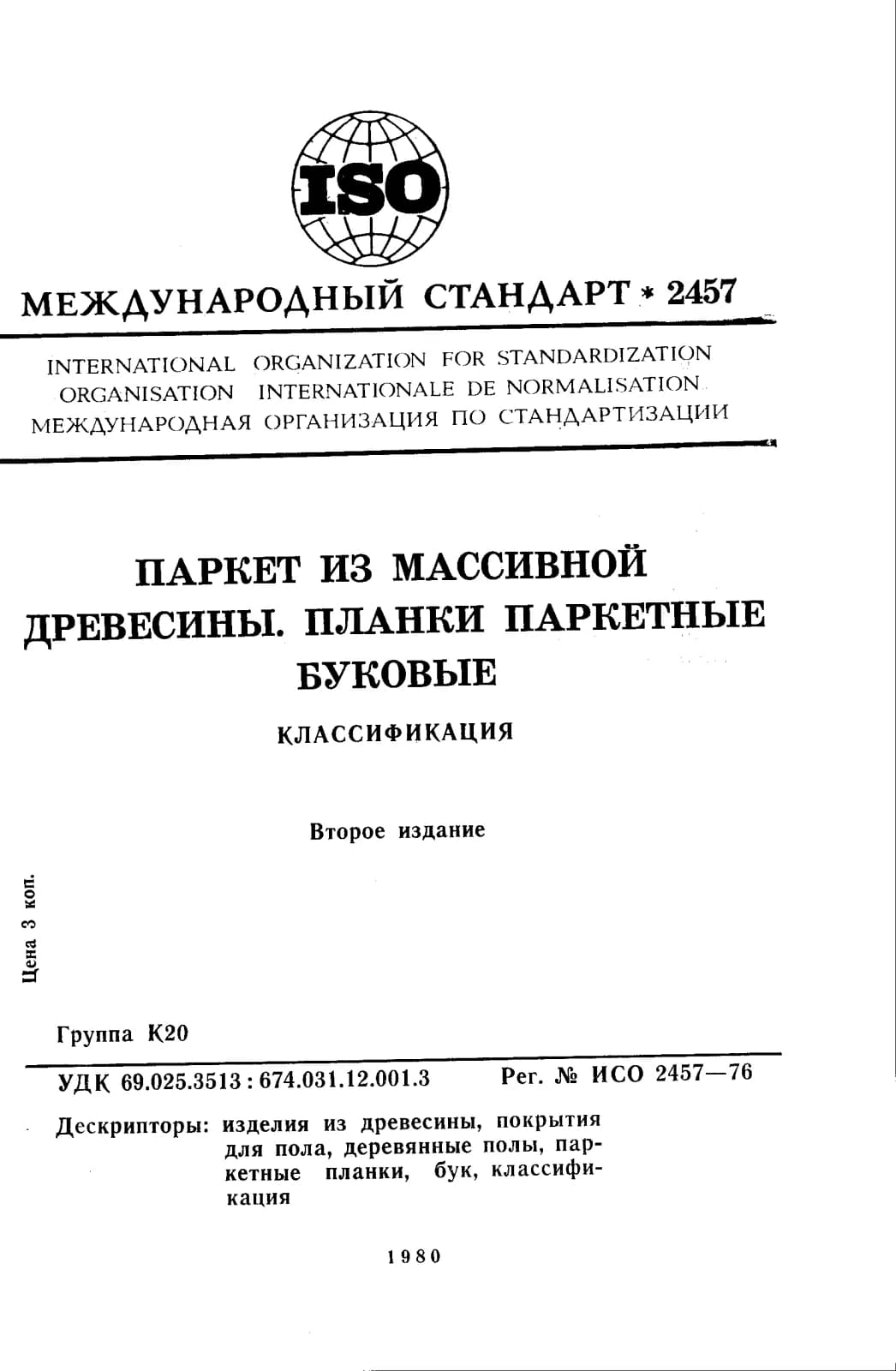 ISO

МЕЖДУНАРОДНЫЙ СТАНДАРТ * 2457

INTERNATIONAL ORGANIZATION FOR STANDARDIZATION
ORGANISATION INTERNATIONALE DE NORMALISATION
МЕЖДУНАРОДНАЯ ОРГАНИЗАЦИЯ ПО СТАНДАРТИЗАЦИИ

ПАРКЕТ ИЗ МАССИВНОЙ ДРЕВЕСИНЫ. ПЛАНКИ ПАРКЕТНЫЕ БУКОВЫЕ

КЛАССИФИКАЦИЯ

Второе издание

Цена 3 коп.

Группа К20

УДК 69.025.3513 : 674.031.12.001.3 Рег. № ИСО 2457—76

Дескрипторы: изделия из древесины, покрытия для пола, деревянные полы, паркетные планки, бук, классификация

1980